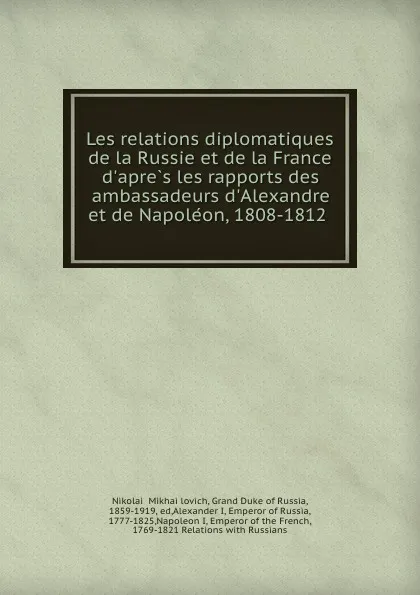 Les relations diplomatiques de la Russie et de la France d'apre`s les rapports des ambassadeurs d'Alexandre et de Napoléon, 1808-1812

Nikolai Mikhai lovich, Grand Duke of Russia, 1859-1919, ed,Alexander I, Emperor of Russia, 1777-1825,Napoleon I, Emperor of the French, 1769-1821 Relations with Russians